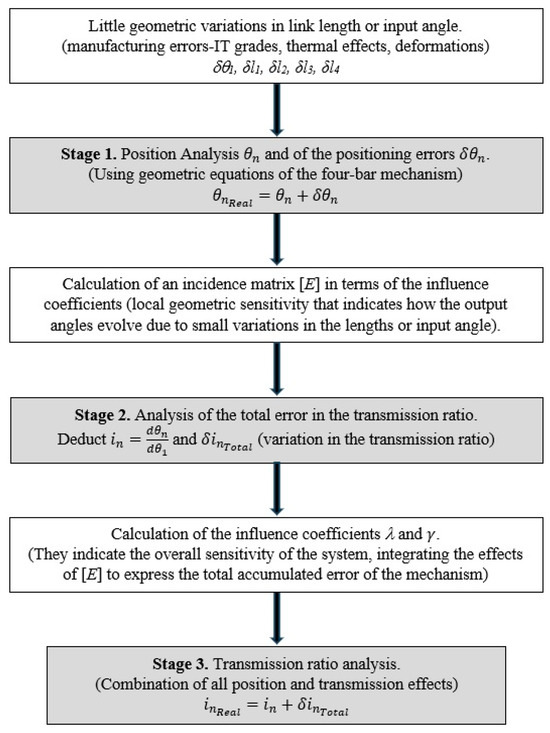 Little geometric variations in link length or input angle.
(manufacturing errors-IT grades, thermal effects, deformations)
$\delta\theta_1$, $\delta l_1$, $\delta l_2$, $\delta l_3$, $\delta l_4$

**Stage 1.** Position Analysis $\theta_n$ and of the positioning errors $\delta\theta_n$.
(Using geometric equations of the four-bar mechanism)
$\theta_{n_{Real}} = \theta_n + \delta\theta_n$

Calculation of an incidence matrix $[E]$ in terms of the influence coefficients (local geometric sensitivity that indicates how the output angles evolve due to small variations in the lengths or input angle).

**Stage 2.** Analysis of the total error in the transmission ratio.
Deduct $i_n = \frac{d\theta_n}{d\theta_1}$ and $\delta i_{n_{Total}}$ (variation in the transmission ratio)

Calculation of the influence coefficients $\lambda$ and $\gamma$.
(They indicate the overall sensitivity of the system, integrating the effects of $[E]$ to express the total accumulated error of the mechanism)

**Stage 3.** Transmission ratio analysis.
(Combination of all position and transmission effects)
$i_{n_{Real}} = i_n + \delta i_{n_{Total}}$